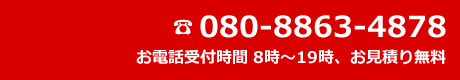 ☎ 080-8863-4878

お電話受付時間 8時～19時、お見積り無料